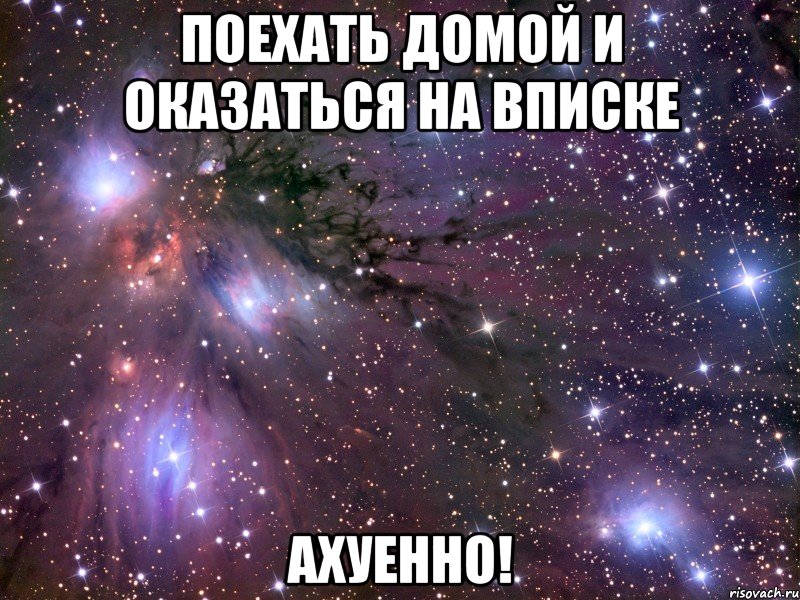 ПОЕХАТЬ ДОМОЙ И ОКАЗАТЬСЯ НА ВПИСКЕ

АХУЕННО!

risovach.ru